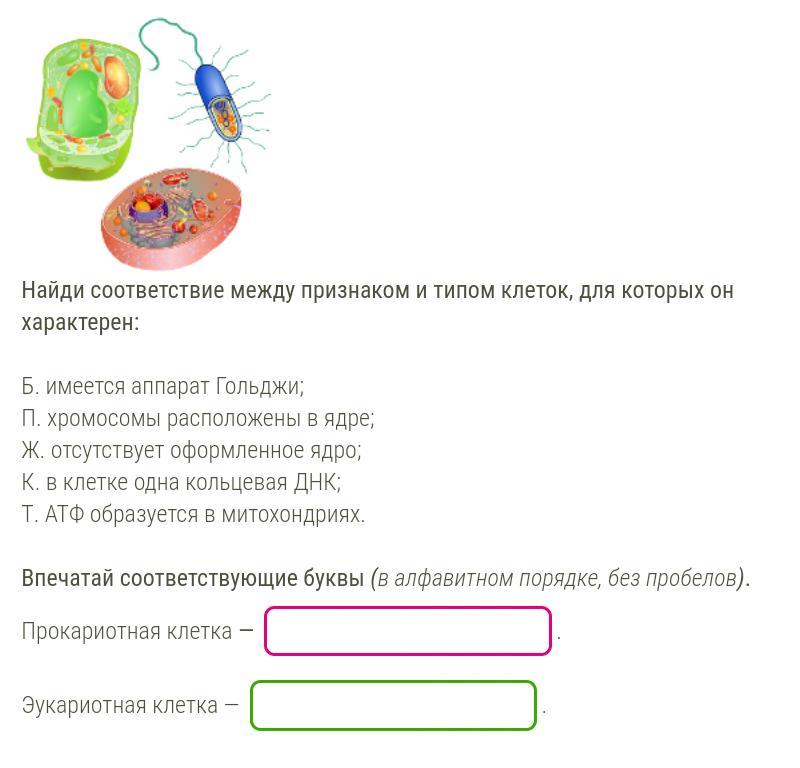 Найди соответствие между признаком и типом клеток, для которых он характерен:

Б. имеется аппарат Гольджи;
П. хромосомы расположены в ядре;
Ж. отсутствует оформленное ядро;
К. в клетке одна кольцевая ДНК;
Т. АТФ образуется в митохондриях.

Впечатай соответствующие буквы (в алфавитном порядке, без пробелов).

Прокариотная клетка — .

Эукариотная клетка — .